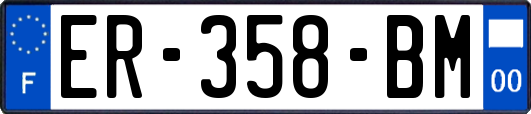 F
ER-358-BM
00